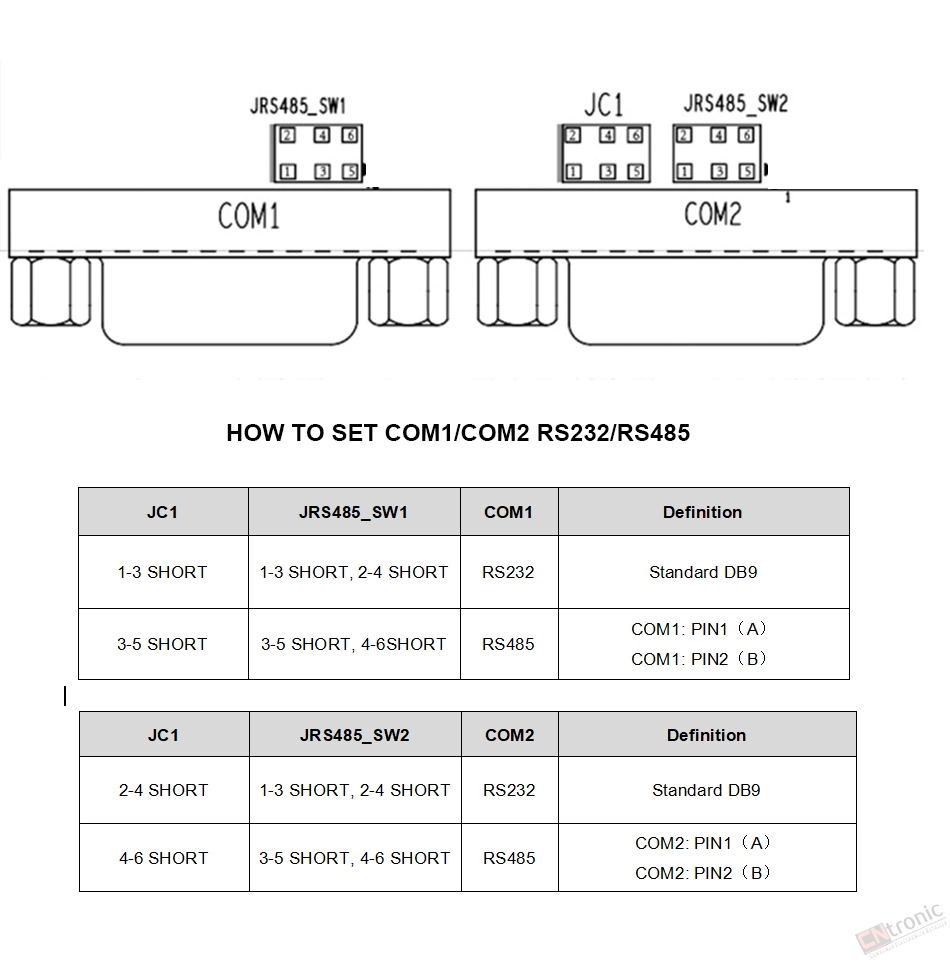 JRS485_SW1

2 4 6
1 3 5

COM1

JC1

2 4 6
1 3 5

JRS485_SW2

2 4 6
1 3 5

COM2

1

HOW TO SET COM1/COM2 RS232/RS485

| JC1 | JRS485_SW1 | COM1 | Definition |
|---|---|---|---|
| 1-3 SHORT | 1-3 SHORT, 2-4 SHORT | RS232 | Standard DB9 |
| 3-5 SHORT | 3-5 SHORT, 4-6SHORT | RS485 | COM1: PIN1（A） COM1: PIN2（B） |

| JC1 | JRS485_SW2 | COM2 | Definition |
|---|---|---|---|
| 2-4 SHORT | 1-3 SHORT, 2-4 SHORT | RS232 | Standard DB9 |
| 4-6 SHORT | 3-5 SHORT, 4-6 SHORT | RS485 | COM2: PIN1（A） COM2: PIN2（B） |

CNtronic